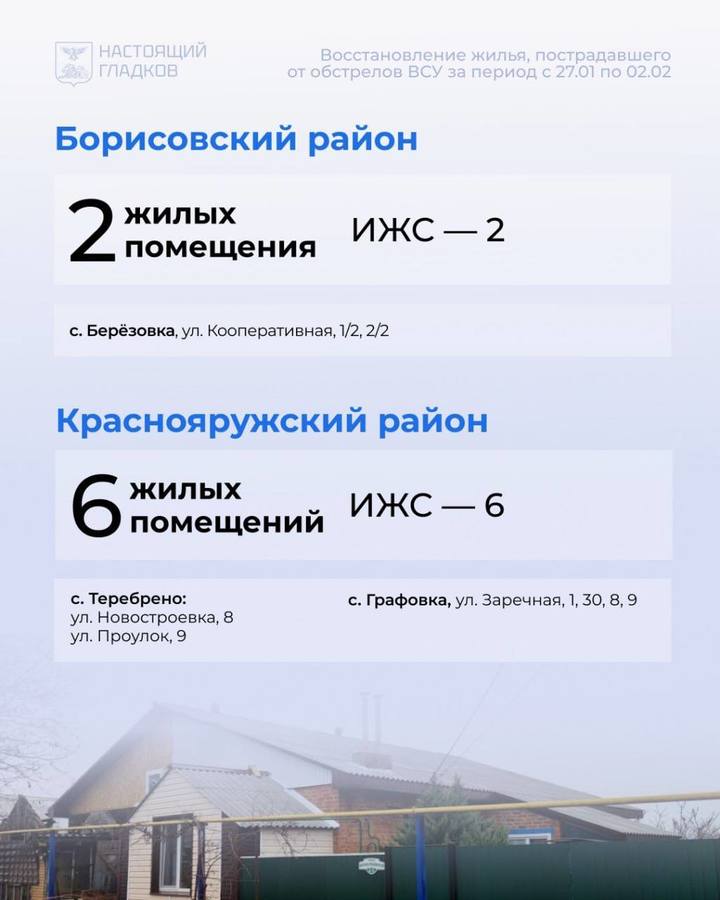 НАСТОЯЩИЙ ГЛАДКОВ

Восстановление жилья, пострадавшего от обстрелов ВСУ за период с 27.01 по 02.02

Борисовский район

2 жилых помещения

ИЖС — 2

с. Берёзовка, ул. Кооперативная, 1/2, 2/2

Краснояружский район

6 жилых помещений

ИЖС — 6

с. Теребрено:
ул. Новостроевка, 8
ул. Проулок, 9

с. Графовка, ул. Заречная, 1, 30, 8, 9